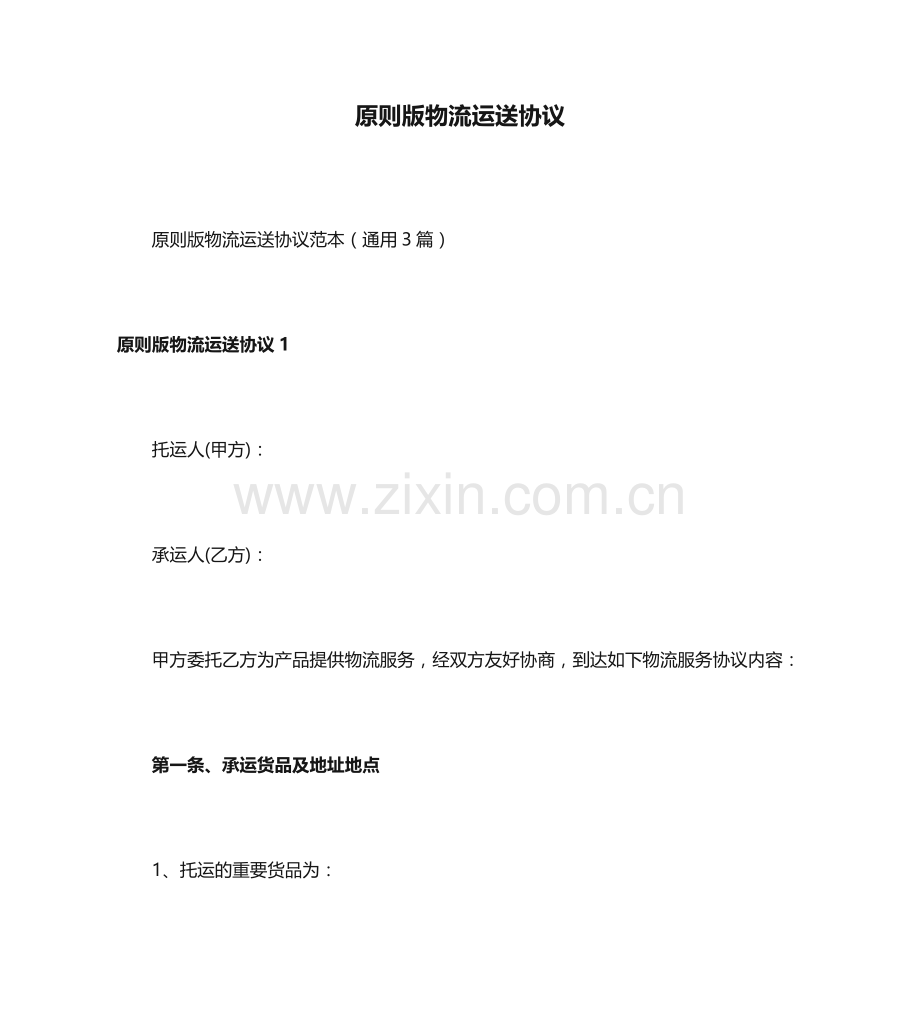 原则版物流运送协议

原则版物流运送协议范本（通用3篇）

原则版物流运送协议1

托运人(甲方)：

承运人(乙方)：

甲方委托乙方为产品提供物流服务，经双方友好协商，到达如下物流服务协议内容：

第一条、承运货品及地址地点

1、托运的重要货品为：

www.zixin.com.cn